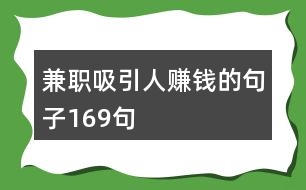 兼职吸引人赚钱的句子169句